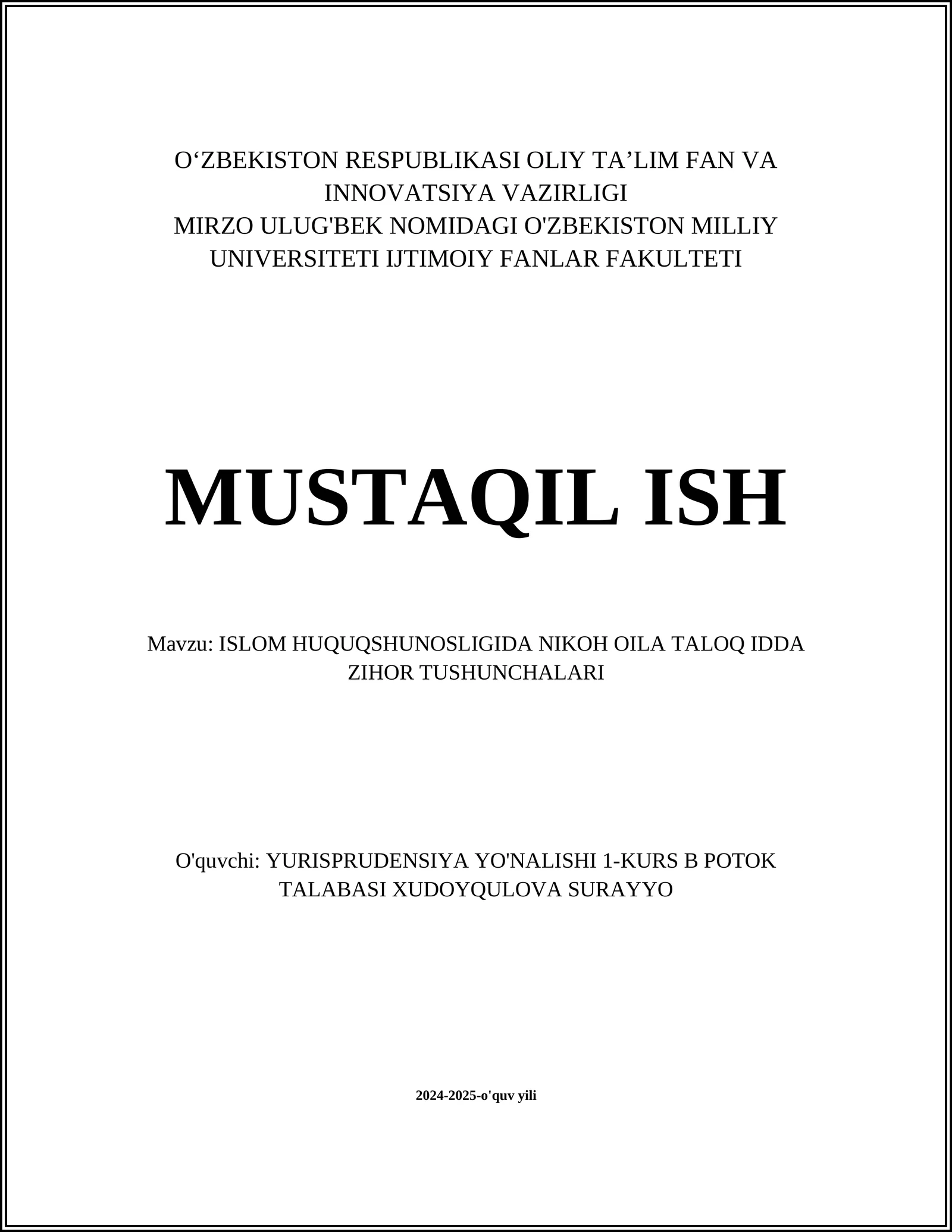 O‘ZBEKISTON RESPUBLIKASI OLIY TA’LIM FAN VA INNOVATSIYA VAZIRLIGI
MIRZO ULUG'BEK NOMIDAGI O'ZBEKISTON MILLIY UNIVERSITETI IJTIMOIY FANLAR FAKULTETI

MUSTAQIL ISH

Mavzu: ISLOM HUQUQSHUNOSLIGIDA NIKOH OILA TALOQ IDDA ZIHOR TUSHUNCHALARI

O'quvchi: YURISPRUDENSIYA YO'NALISHI 1-KURS B POTOK TALABASI XUDOYQULOVA SURAYYO

2024-2025-o'quv yili